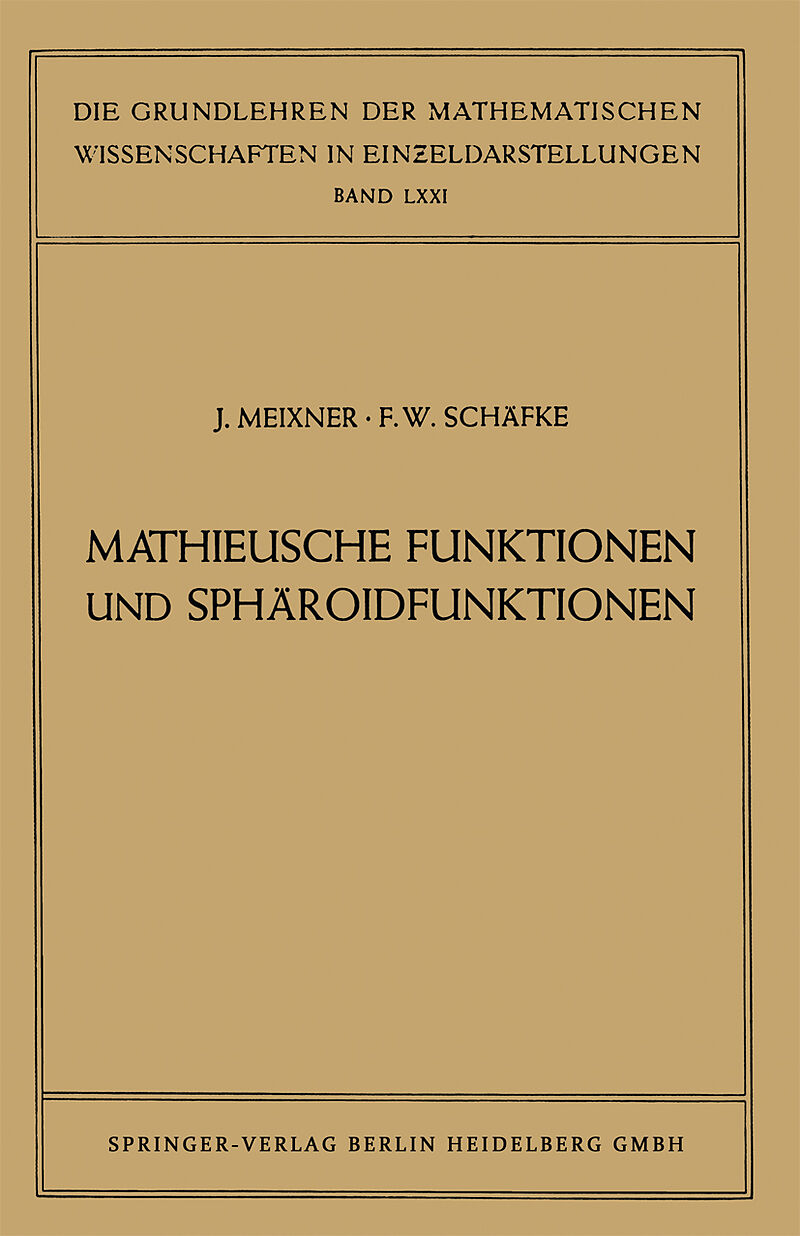 DIE GRUNDLEHREN DER MATHEMATISCHEN
WISSENSCHAFTEN IN EINZELDARSTELLUNGEN
BAND LXXI

J. MEIXNER · F. W. SCHÄFKE

MATHIEUSCHE FUNKTIONEN
UND SPHÄROIDFUNKTIONEN

SPRINGER-VERLAG BERLIN HEIDELBERG GMBH